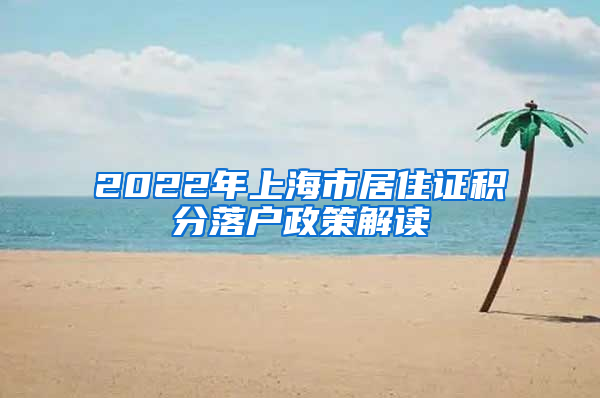 2022年上海市居住证积分落户政策解读